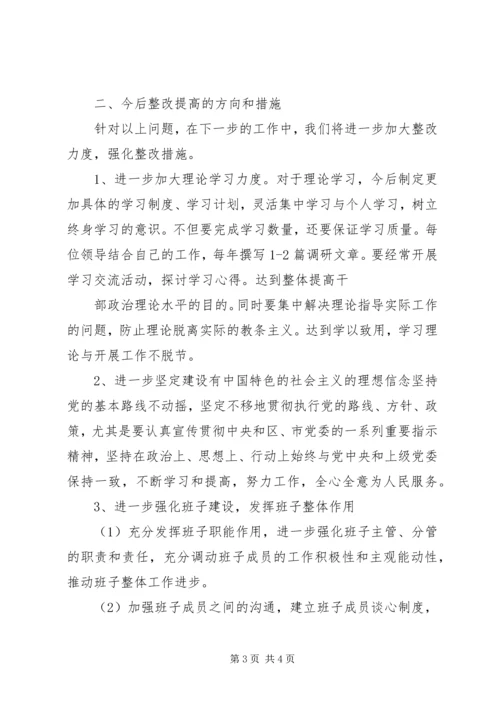 二、今后整改提高的方向和措施

针对以上问题，在下一步的工作中，我们将进一步加大整改力度，强化整改措施。

1、进一步加大理论学习力度。对于理论学习，今后制定更加具体的学习制度、学习计划，灵活集中学习与个人学习，树立终身学习的意识。不但要完成学习数量，还要保证学习质量。每位领导结合自己的工作，每年撰写1-2篇调研文章。要经常开展学习交流活动，探讨学习心得。达到整体提高干

部政治理论水平的目的。同时要集中解决理论指导实际工作的问题，防止理论脱离实际的教条主义。达到学以致用，学习理论与开展工作不脱节。

2、进一步坚定建设有中国特色的社会主义的理想信念坚持党的基本路线不动摇，坚定不移地贯彻执行党的路线、方针、政策，尤其是要认真宣传贯彻中央和区、市党委的一系列重要指示精神，坚持在政治上、思想上、行动上始终与党中央和上级党委保持一致，不断学习和提高，努力工作，全心全意为人民服务。

3、进一步强化班子建设，发挥班子整体作用

（1）充分发挥班子职能作用，进一步强化班子主管、分管的职责和责任，充分调动班子成员的工作积极性和主观能动性，推动班子整体工作进步。

（2）加强班子成员之间的沟通，建立班子成员谈心制度，

第3页 共4页